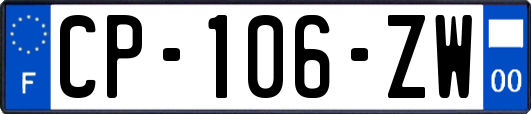 F
CP-106-ZW
00